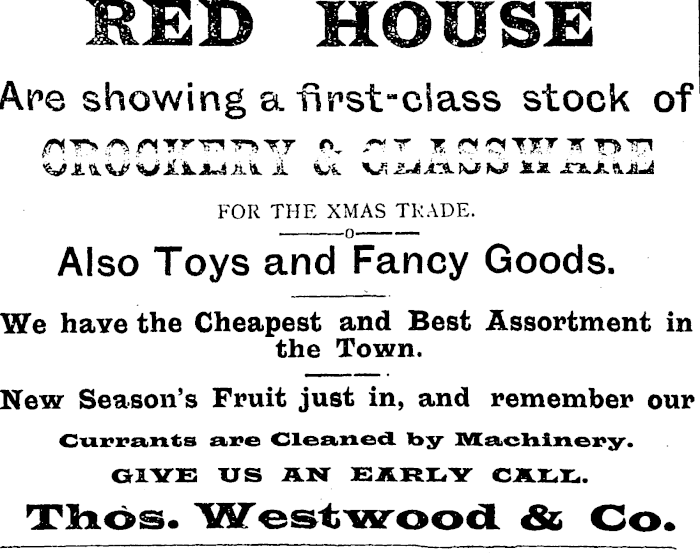 RED HOUSE

Are showing a first-class stock of

CROCKERY & GLASSWARE

FOR THE XMAS TRADE.

Also Toys and Fancy Goods.

We have the Cheapest and Best Assortment in the Town.

New Season's Fruit just in, and remember our

Currants are Cleaned by Machinery.

GIVE US AN EARLY CALL.

Thos. Westwood & Co.